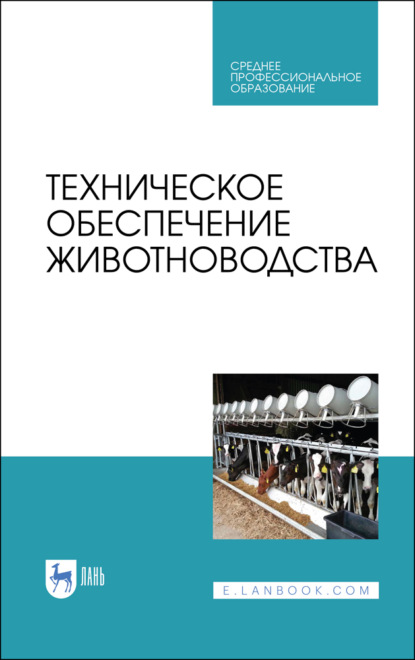 СРЕДНЕЕ ПРОФЕССИОНАЛЬНОЕ ОБРАЗОВАНИЕ

ТЕХНИЧЕСКОЕ ОБЕСПЕЧЕНИЕ ЖИВОТНОВОДСТВА

ЛАНЬ

E.LANBOOK.COM